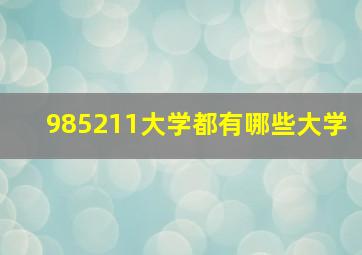 985211大学都有哪些大学